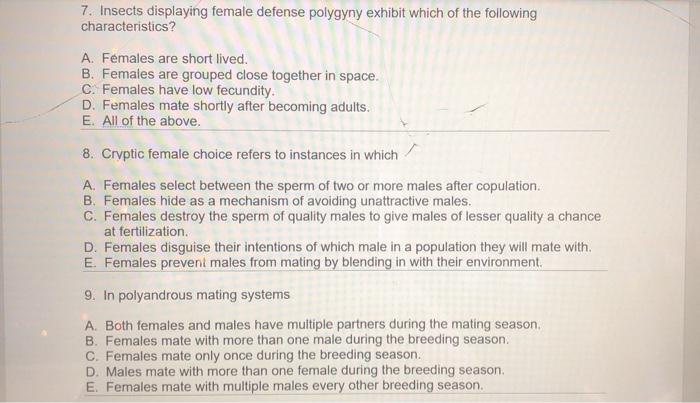 7. Insects displaying female defense polygyny exhibit which of the following characteristics?

A. Females are short lived.
B. Females are grouped close together in space.
C. Females have low fecundity.
D. Females mate shortly after becoming adults.
E. All of the above.

8. Cryptic female choice refers to instances in which

A. Females select between the sperm of two or more males after copulation.
B. Females hide as a mechanism of avoiding unattractive males.
C. Females destroy the sperm of quality males to give males of lesser quality a chance at fertilization.
D. Females disguise their intentions of which male in a population they will mate with.
E. Females prevent males from mating by blending in with their environment.

9. In polyandrous mating systems

A. Both females and males have multiple partners during the mating season.
B. Females mate with more than one male during the breeding season.
C. Females mate only once during the breeding season.
D. Males mate with more than one female during the breeding season.
E. Females mate with multiple males every other breeding season.